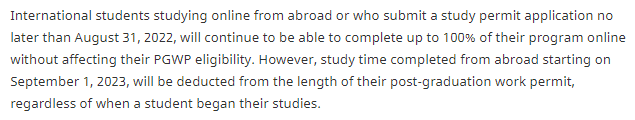 International students studying online from abroad or who submit a study permit application no later than August 31, 2022, will continue to be able to complete up to 100% of their program online without affecting their PGWP eligibility. However, study time completed from abroad starting on September 1, 2023, will be deducted from the length of their post-graduation work permit, regardless of when a student began their studies.